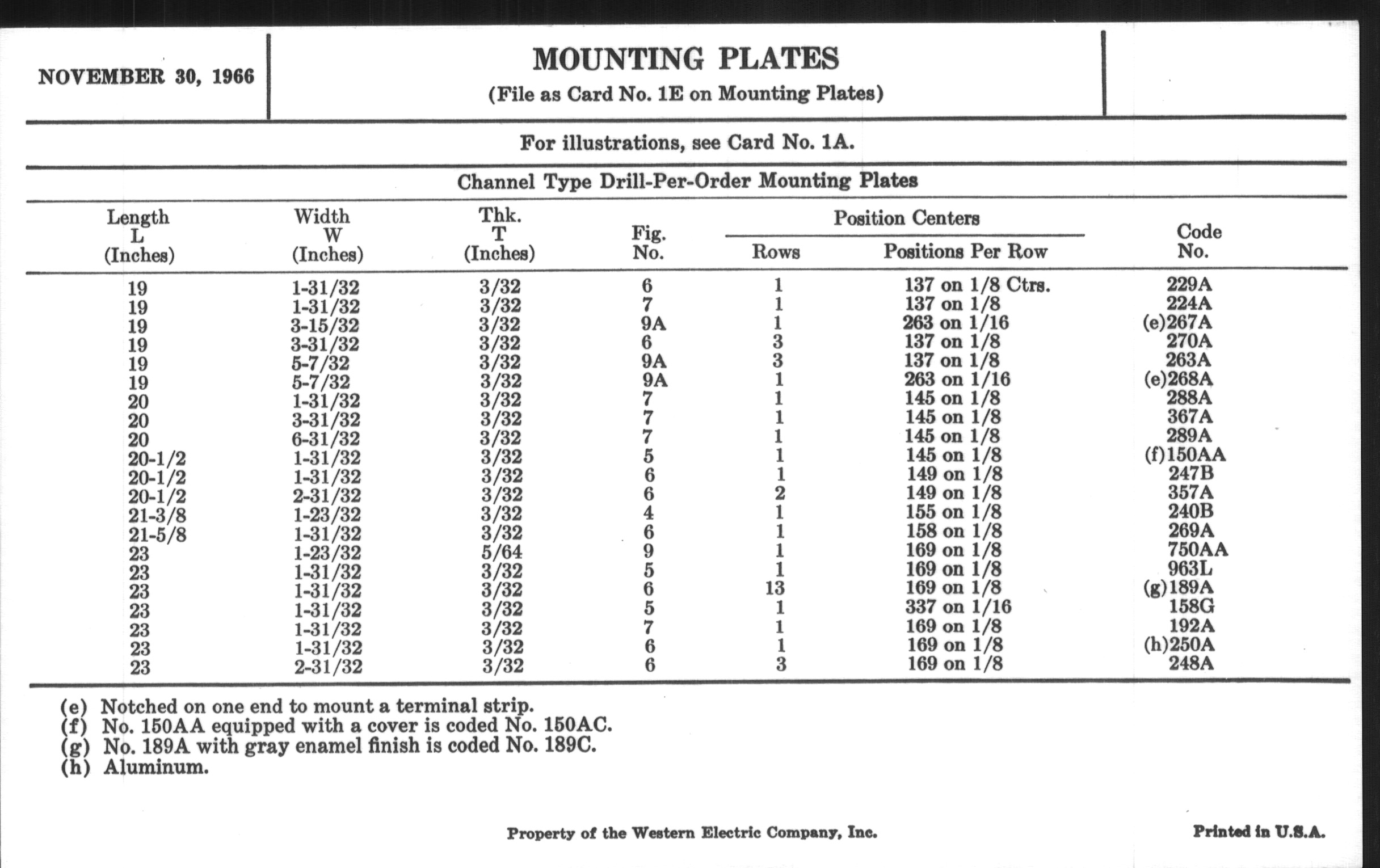 NOVEMBER 30, 1966

MOUNTING PLATES
(File as Card No. 1E on Mounting Plates)

For illustrations, see Card No. 1A.

Channel Type Drill-Per-Order Mounting Plates

| Length L (Inches) | Width W (Inches) | Thk. T (Inches) | Fig. No. | Position Centers Rows | Position Centers Positions Per Row | Code No. |
|---|---|---|---|---|---|---|
| 19 | 1-31/32 | 3/32 | 6 | 1 | 137 on 1/8 Ctrs. | 229A |
| 19 | 1-31/32 | 3/32 | 7 | 1 | 137 on 1/8 | 224A |
| 19 | 3-15/32 | 3/32 | 9A | 1 | 263 on 1/16 | (e)267A |
| 19 | 3-31/32 | 3/32 | 6 | 3 | 137 on 1/8 | 270A |
| 19 | 5-7/32 | 3/32 | 9A | 3 | 137 on 1/8 | 263A |
| 19 | 5-7/32 | 3/32 | 9A | 1 | 263 on 1/16 | (e)268A |
| 20 | 1-31/32 | 3/32 | 7 | 1 | 145 on 1/8 | 288A |
| 20 | 3-31/32 | 3/32 | 7 | 1 | 145 on 1/8 | 367A |
| 20 | 6-31/32 | 3/32 | 7 | 1 | 145 on 1/8 | 289A |
| 20-1/2 | 1-31/32 | 3/32 | 5 | 1 | 145 on 1/8 | (f)150AA |
| 20-1/2 | 1-31/32 | 3/32 | 6 | 1 | 149 on 1/8 | 247B |
| 20-1/2 | 2-31/32 | 3/32 | 6 | 2 | 149 on 1/8 | 357A |
| 21-3/8 | 1-23/32 | 3/32 | 4 | 1 | 155 on 1/8 | 240B |
| 21-5/8 | 1-31/32 | 3/32 | 6 | 1 | 158 on 1/8 | 269A |
| 23 | 1-23/32 | 5/64 | 9 | 1 | 169 on 1/8 | 750AA |
| 23 | 1-31/32 | 3/32 | 5 | 1 | 169 on 1/8 | 963L |
| 23 | 1-31/32 | 3/32 | 6 | 13 | 169 on 1/8 | (g)189A |
| 23 | 1-31/32 | 3/32 | 5 | 1 | 337 on 1/16 | 158G |
| 23 | 1-31/32 | 3/32 | 7 | 1 | 169 on 1/8 | 192A |
| 23 | 1-31/32 | 3/32 | 6 | 1 | 169 on 1/8 | (h)250A |
| 23 | 2-31/32 | 3/32 | 6 | 3 | 169 on 1/8 | 248A |

(e) Notched on one end to mount a terminal strip.
(f) No. 150AA equipped with a cover is coded No. 150AC.
(g) No. 189A with gray enamel finish is coded No. 189C.
(h) Aluminum.

Property of the Western Electric Company, Inc.

Printed in U.S.A.